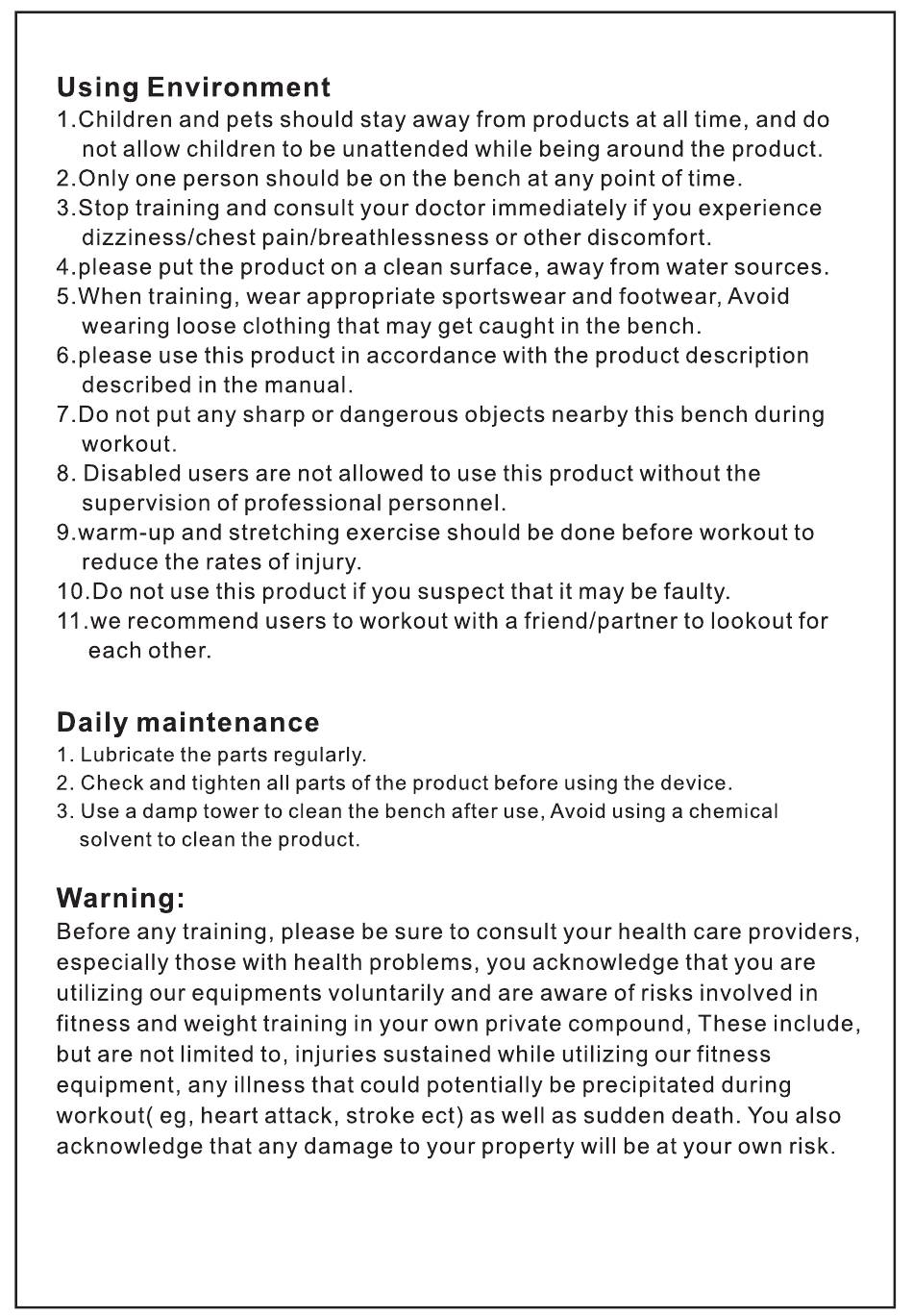 Using Environment
1.Children and pets should stay away from products at all time, and do not allow children to be unattended while being around the product.
2.Only one person should be on the bench at any point of time.
3.Stop training and consult your doctor immediately if you experience dizziness/chest pain/breathlessness or other discomfort.
4.please put the product on a clean surface, away from water sources.
5.When training, wear appropriate sportswear and footwear, Avoid wearing loose clothing that may get caught in the bench.
6.please use this product in accordance with the product description described in the manual.
7.Do not put any sharp or dangerous objects nearby this bench during workout.
8. Disabled users are not allowed to use this product without the supervision of professional personnel.
9.warm-up and stretching exercise should be done before workout to reduce the rates of injury.
10.Do not use this product if you suspect that it may be faulty.
11.we recommend users to workout with a friend/partner to lookout for each other.

Daily maintenance
1. Lubricate the parts regularly.
2. Check and tighten all parts of the product before using the device.
3. Use a damp tower to clean the bench after use, Avoid using a chemical solvent to clean the product.

Warning:
Before any training, please be sure to consult your health care providers, especially those with health problems, you acknowledge that you are utilizing our equipments voluntarily and are aware of risks involved in fitness and weight training in your own private compound, These include, but are not limited to, injuries sustained while utilizing our fitness equipment, any illness that could potentially be precipitated during workout( eg, heart attack, stroke ect) as well as sudden death. You also acknowledge that any damage to your property will be at your own risk.